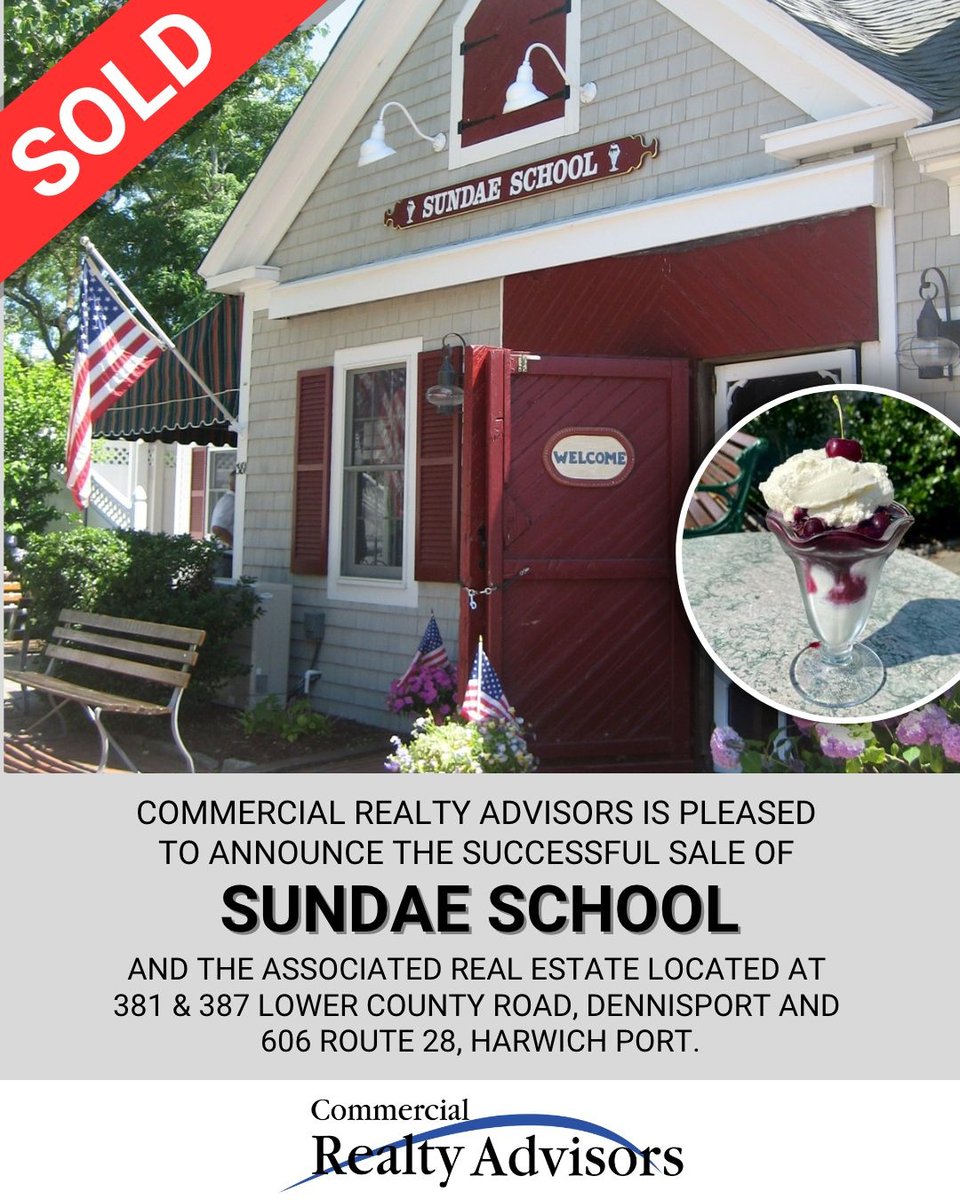 SOLD

SUNDAE SCHOOL

WELCOME

COMMERCIAL REALTY ADVISORS IS PLEASED TO ANNOUNCE THE SUCCESSFUL SALE OF

SUNDAE SCHOOL

AND THE ASSOCIATED REAL ESTATE LOCATED AT 381 & 387 LOWER COUNTY ROAD, DENNISPORT AND 606 ROUTE 28, HARWICH PORT.

Commercial
Realty Advisors